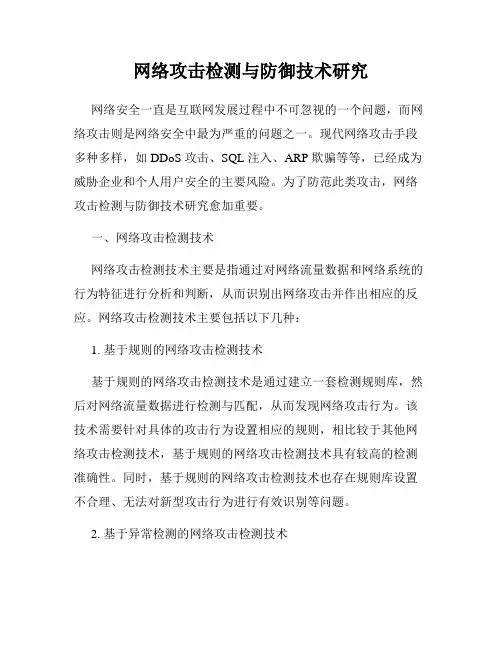 网络攻击检测与防御技术研究

网络安全一直是互联网发展过程中不可忽视的一个问题，而网络攻击则是网络安全中最为严重的问题之一。现代网络攻击手段多种多样，如 DDoS 攻击、SQL 注入、ARP 欺骗等等，已经成为威胁企业和个人用户安全的主要风险。为了防范此类攻击，网络攻击检测与防御技术研究愈加重要。

一、网络攻击检测技术

网络攻击检测技术主要是指通过对网络流量数据和网络系统的行为特征进行分析和判断，从而识别出网络攻击并作出相应的反应。网络攻击检测技术主要包括以下几种：

1. 基于规则的网络攻击检测技术

基于规则的网络攻击检测技术是通过建立一套检测规则库，然后对网络流量数据进行检测与匹配，从而发现网络攻击行为。该技术需要针对具体的攻击行为设置相应的规则，相比较于其他网络攻击检测技术，基于规则的网络攻击检测技术具有较高的检测准确性。同时，基于规则的网络攻击检测技术也存在规则库设置不合理、无法对新型攻击行为进行有效识别等问题。

2. 基于异常检测的网络攻击检测技术